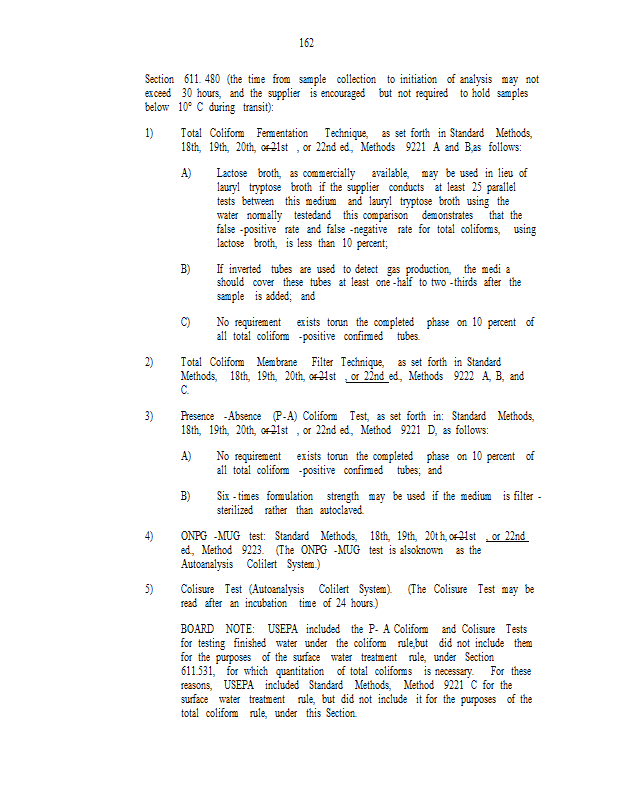 162

Section 611. 480 (the time from sample collection to initiation of analysis may not exceed 30 hours, and the supplier is encouraged but not required to hold samples below 10° C during transit):

1) Total Coliform Fermentation Technique, as set forth in Standard Methods, 18th, 19th, 20th, or 21st , or 22nd ed., Methods 9221 A and B,as follows:

A) Lactose broth, as commercially available, may be used in lieu of lauryl tryptose broth if the supplier conducts at least 25 parallel tests between this medium and lauryl tryptose broth using the water normally testedand this comparison demonstrates that the false -positive rate and false -negative rate for total coliforms, using lactose broth, is less than 10 percent;

B) If inverted tubes are used to detect gas production, the medi a should cover these tubes at least one -half to two -thirds after the sample is added; and

C) No requirement exists torun the completed phase on 10 percent of all total coliform -positive confirmed tubes.

2) Total Coliform Membrane Filter Technique, as set forth in Standard Methods, 18th, 19th, 20th, or 21st , or 22nd ed., Methods 9222 A, B, and C.

3) Presence -Absence (P-A) Coliform Test, as set forth in: Standard Methods, 18th, 19th, 20th, or 21st , or 22nd ed., Method 9221 D, as follows:

A) No requirement exists torun the completed phase on 10 percent of all total coliform -positive confirmed tubes; and

B) Six - times formulation strength may be used if the medium is filter - sterilized rather than autoclaved.

4) ONPG -MUG test: Standard Methods, 18th, 19th, 20t h, or 21st , or 22nd ed., Method 9223. (The ONPG -MUG test is alsoknown as the Autoanalysis Colilert System.)

5) Colisure Test (Autoanalysis Colilert System). (The Colisure Test may be read after an incubation time of 24 hours.)

BOARD NOTE: USEPA included the P- A Coliform and Colisure Tests for testing finished water under the coliform rule,but did not include them for the purposes of the surface water treatment rule, under Section 611.531, for which quantitation of total coliforms is necessary. For these reasons, USEPA included Standard Methods, Method 9221 C for the surface water treatment rule, but did not include it for the purposes of the total coliform rule, under this Section.